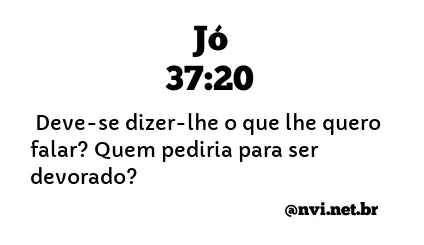 Jó
37:20

Deve-se dizer-lhe o que lhe quero falar? Quem pediria para ser devorado?

@nvi.net.br